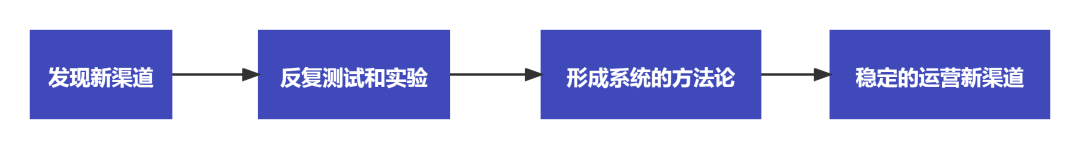 发现新渠道

反复测试和实验

形成系统的方法论

稳定的运营新渠道